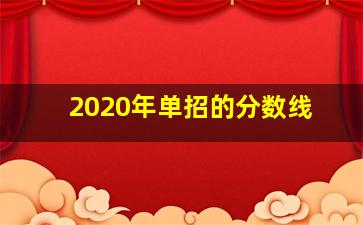 2020年单招的分数线